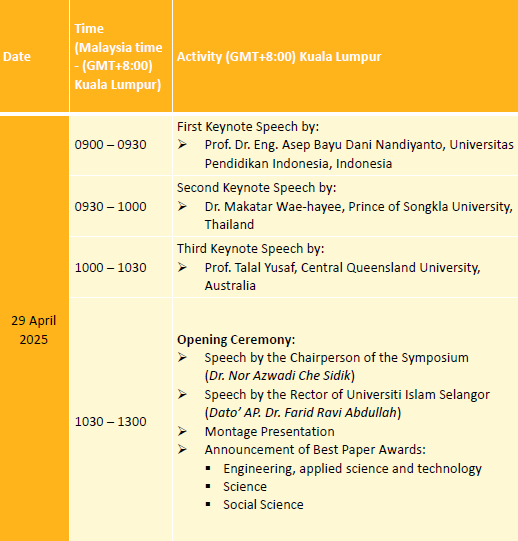 | Date | Time (Malaysia time - (GMT+8:00) Kuala Lumpur) | Activity (GMT+8:00) Kuala Lumpur |
|---|---|---|
| 29 April 2025 | 0900 – 0930 | First Keynote Speech by: ➢ Prof. Dr. Eng. Asep Bayu Dani Nandiyanto, Universitas Pendidikan Indonesia, Indonesia |
| | 0930 – 1000 | Second Keynote Speech by: ➢ Dr. Makatar Wae-hayee, Prince of Songkla University, Thailand |
| | 1000 – 1030 | Third Keynote Speech by: ➢ Prof. Talal Yusaf, Central Queensland University, Australia |
| | 1030 – 1300 | **Opening Ceremony:** ➢ Speech by the Chairperson of the Symposium (*Dr. Nor Azwadi Che Sidik*) ➢ Speech by the Rector of Universiti Islam Selangor (*Dato' AP. Dr. Farid Ravi Abdullah*) ➢ Montage Presentation ➢ Announcement of Best Paper Awards: ▪ Engineering, applied science and technology ▪ Science ▪ Social Science |